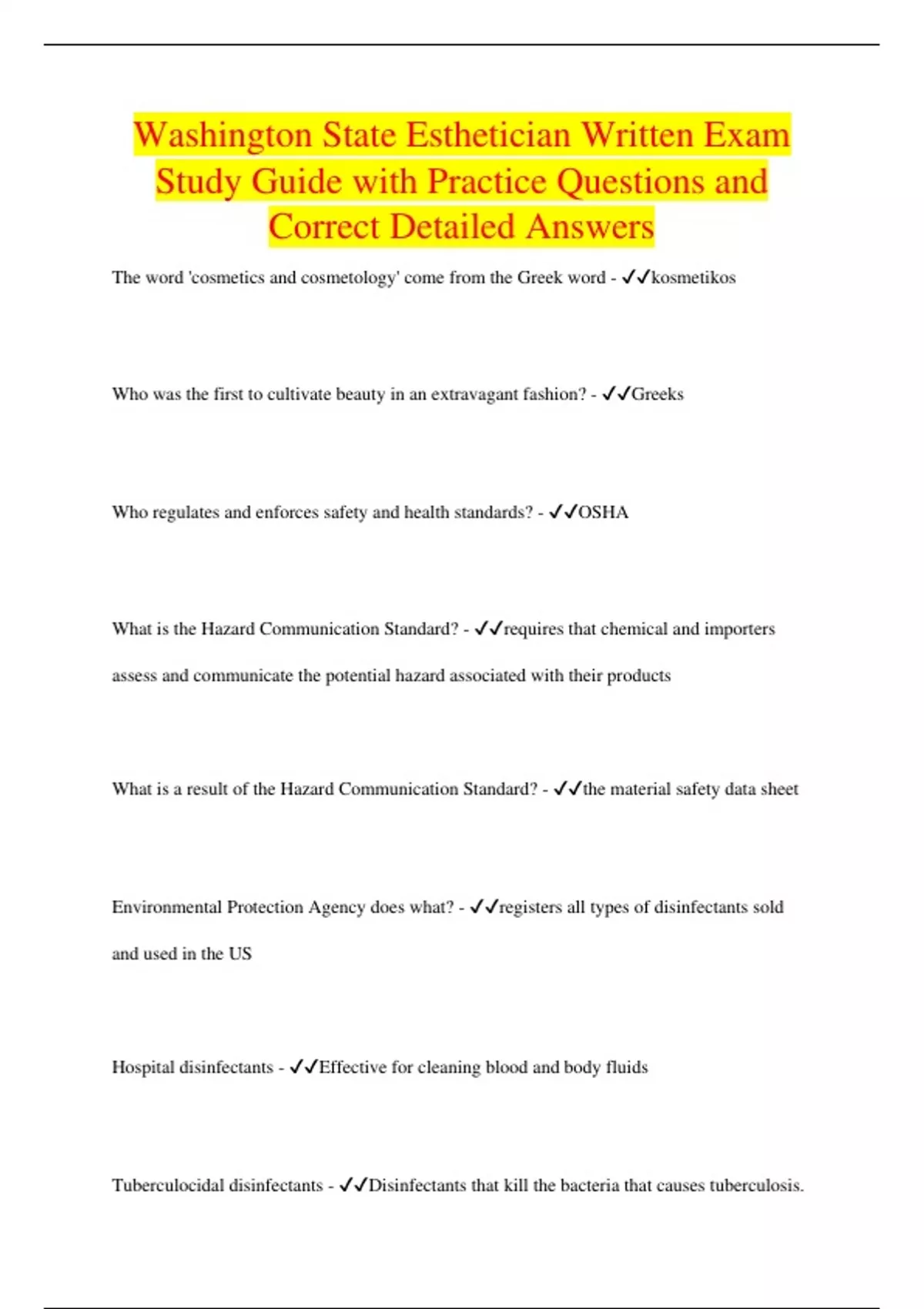 Washington State Esthetician Written Exam Study Guide with Practice Questions and Correct Detailed Answers

The word 'cosmetics and cosmetology' come from the Greek word - ✓✓kosmetikos

Who was the first to cultivate beauty in an extravagant fashion? - ✓✓Greeks

Who regulates and enforces safety and health standards? - ✓✓OSHA

What is the Hazard Communication Standard? - ✓✓requires that chemical and importers assess and communicate the potential hazard associated with their products

What is a result of the Hazard Communication Standard? - ✓✓the material safety data sheet

Environmental Protection Agency does what? - ✓✓registers all types of disinfectants sold and used in the US

Hospital disinfectants - ✓✓Effective for cleaning blood and body fluids

Tuberculocidal disinfectants - ✓✓Disinfectants that kill the bacteria that causes tuberculosis.